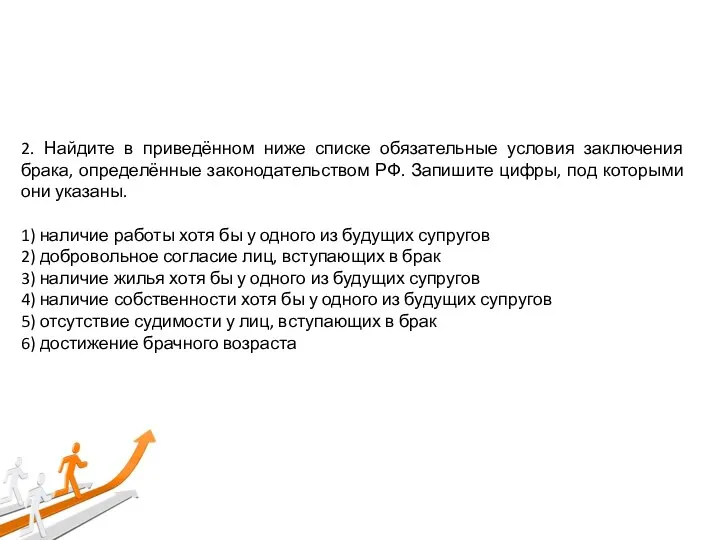 2. Найдите в приведённом ниже списке обязательные условия заключения брака, определённые законодательством РФ. Запишите цифры, под которыми они указаны.

1) наличие работы хотя бы у одного из будущих супругов
2) добровольное согласие лиц, вступающих в брак
3) наличие жилья хотя бы у одного из будущих супругов
4) наличие собственности хотя бы у одного из будущих супругов
5) отсутствие судимости у лиц, вступающих в брак
6) достижение брачного возраста